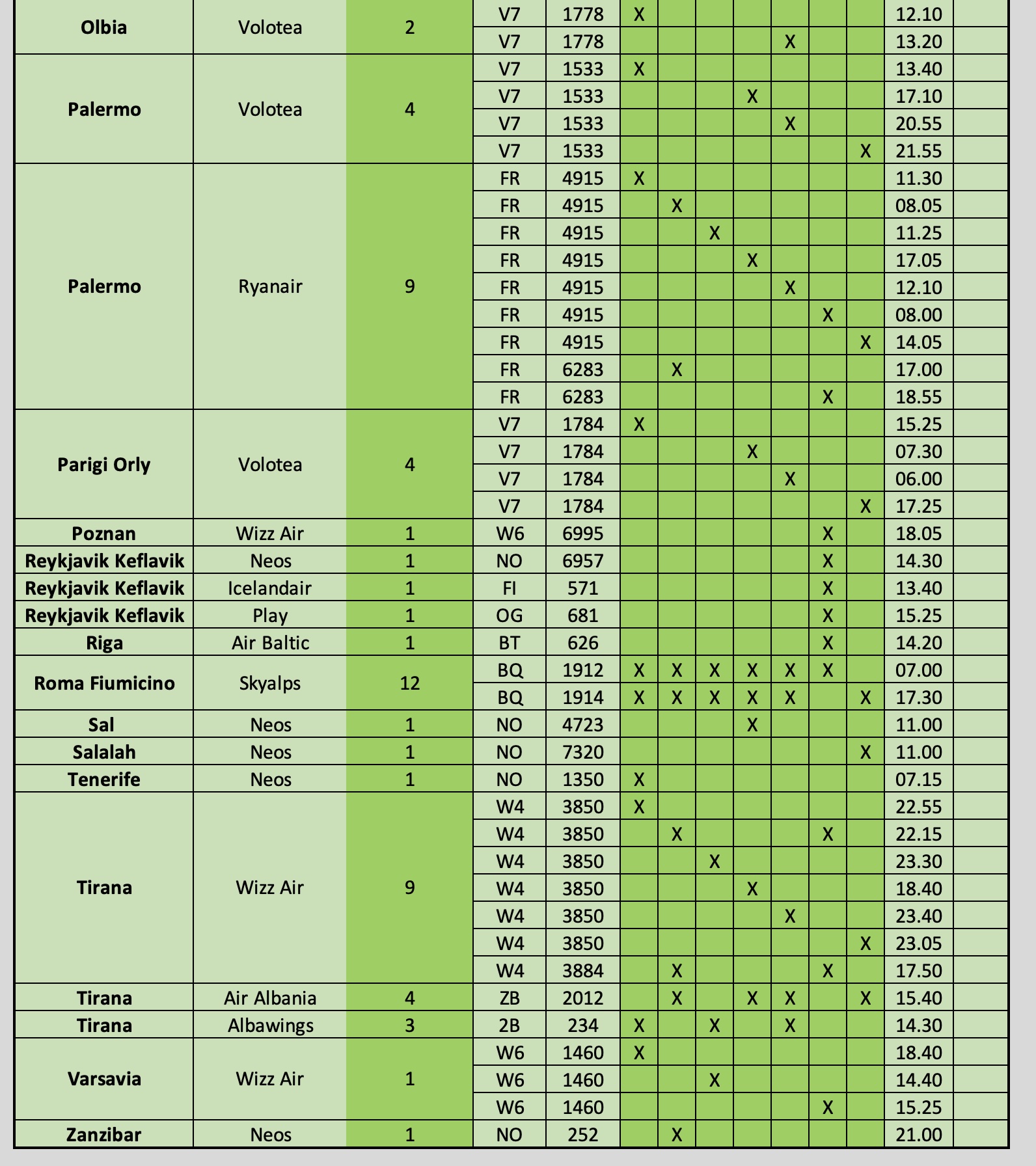 | | | | | | | | | | | | | | |
|---|---|---|---|---|---|---|---|---|---|---|---|---|---|
| **Olbia** | Volotea | 2 | V7 | 1778 | X | | | | | | | 12.10 | |
| | | | V7 | 1778 | | | | | X | | | 13.20 | |
| **Palermo** | Volotea | 4 | V7 | 1533 | X | | | | | | | 13.40 | |
| | | | V7 | 1533 | | | | X | | | | 17.10 | |
| | | | V7 | 1533 | | | | | X | | | 20.55 | |
| | | | V7 | 1533 | | | | | | | X | 21.55 | |
| **Palermo** | Ryanair | 9 | FR | 4915 | X | | | | | | | 11.30 | |
| | | | FR | 4915 | | X | | | | | | 08.05 | |
| | | | FR | 4915 | | | X | | | | | 11.25 | |
| | | | FR | 4915 | | | | X | | | | 17.05 | |
| | | | FR | 4915 | | | | | X | | | 12.10 | |
| | | | FR | 4915 | | | | | | X | | 08.00 | |
| | | | FR | 4915 | | | | | | | X | 14.05 | |
| | | | FR | 6283 | | X | | | | | | 17.00 | |
| | | | FR | 6283 | | | | | | X | | 18.55 | |
| **Parigi Orly** | Volotea | 4 | V7 | 1784 | X | | | | | | | 15.25 | |
| | | | V7 | 1784 | | | | X | | | | 07.30 | |
| | | | V7 | 1784 | | | | | X | | | 06.00 | |
| | | | V7 | 1784 | | | | | | | X | 17.25 | |
| **Poznan** | Wizz Air | 1 | W6 | 6995 | | | | | | X | | 18.05 | |
| **Reykjavik Keflavik** | Neos | 1 | NO | 6957 | | | | | | X | | 14.30 | |
| **Reykjavik Keflavik** | Icelandair | 1 | FI | 571 | | | | | | X | | 13.40 | |
| **Reykjavik Keflavik** | Play | 1 | OG | 681 | | | | | | X | | 15.25 | |
| **Riga** | Air Baltic | 1 | BT | 626 | | | | | | X | | 14.20 | |
| **Roma Fiumicino** | Skyalps | 12 | BQ | 1912 | X | X | X | X | X | X | | 07.00 | |
| | | | BQ | 1914 | X | X | X | X | X | | X | 17.30 | |
| **Sal** | Neos | 1 | NO | 4723 | | | | X | | | | 11.00 | |
| **Salalah** | Neos | 1 | NO | 7320 | | | | | | | X | 11.00 | |
| **Tenerife** | Neos | 1 | NO | 1350 | X | | | | | | | 07.15 | |
| **Tirana** | Wizz Air | 9 | W4 | 3850 | X | | | | | | | 22.55 | |
| | | | W4 | 3850 | | X | | | | X | | 22.15 | |
| | | | W4 | 3850 | | | X | | | | | 23.30 | |
| | | | W4 | 3850 | | | | X | | | | 18.40 | |
| | | | W4 | 3850 | | | | | X | | | 23.40 | |
| | | | W4 | 3850 | | | | | | | X | 23.05 | |
| | | | W4 | 3884 | | X | | | | X | | 17.50 | |
| **Tirana** | Air Albania | 4 | ZB | 2012 | | X | | X | X | | X | 15.40 | |
| **Tirana** | Albawings | 3 | 2B | 234 | X | | X | | X | | | 14.30 | |
| **Varsavia** | Wizz Air | 1 | W6 | 1460 | X | | | | | | | 18.40 | |
| | | | W6 | 1460 | | | X | | | | | 14.40 | |
| | | | W6 | 1460 | | | | | | X | | 15.25 | |
| **Zanzibar** | Neos | 1 | NO | 252 | | X | | | | | | 21.00 | |